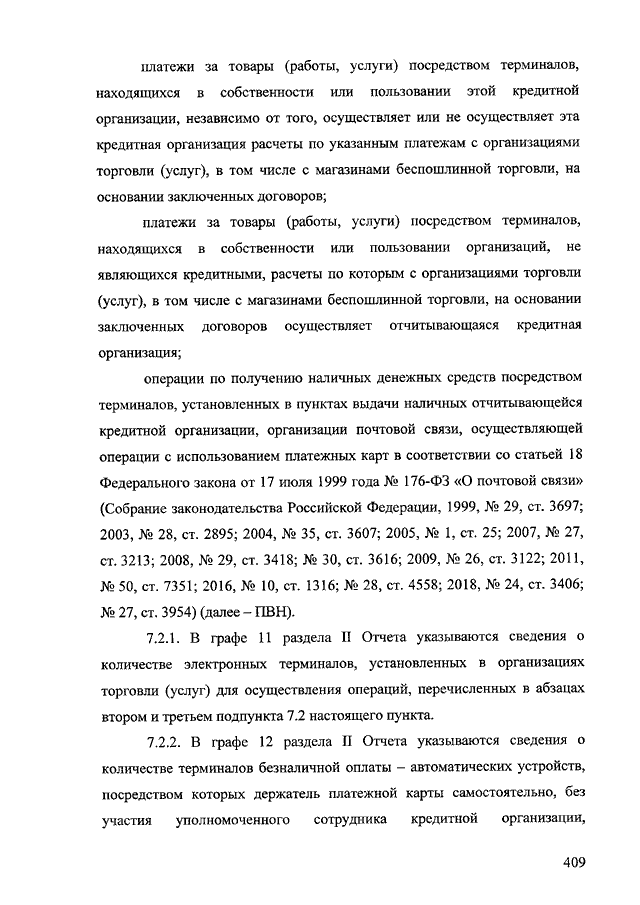 платежи за товары (работы, услуги) посредством терминалов, находящихся в собственности или пользовании этой кредитной организации, независимо от того, осуществляет или не осуществляет эта кредитная организация расчеты по указанным платежам с организациями торговли (услуг), в том числе с магазинами беспошлинной торговли, на основании заключенных договоров;

платежи за товары (работы, услуги) посредством терминалов, находящихся в собственности или пользовании организаций, не являющихся кредитными, расчеты по которым с организациями торговли (услуг), в том числе с магазинами беспошлинной торговли, на основании заключенных договоров осуществляет отчитывающаяся кредитная организация;

операции по получению наличных денежных средств посредством терминалов, установленных в пунктах выдачи наличных отчитывающейся кредитной организации, организации почтовой связи, осуществляющей операции с использованием платежных карт в соответствии со статьей 18 Федерального закона от 17 июля 1999 года № 176-ФЗ «О почтовой связи» (Собрание законодательства Российской Федерации, 1999, № 29, ст. 3697; 2003, № 28, ст. 2895; 2004, № 35, ст. 3607; 2005, № 1, ст. 25; 2007, № 27, ст. 3213; 2008, № 29, ст. 3418; № 30, ст. 3616; 2009, № 26, ст. 3122; 2011, № 50, ст. 7351; 2016, № 10, ст. 1316; № 28, ст. 4558; 2018, № 24, ст. 3406; № 27, ст. 3954) (далее – ПВН).

7.2.1. В графе 11 раздела II Отчета указываются сведения о количестве электронных терминалов, установленных в организациях торговли (услуг) для осуществления операций, перечисленных в абзацах втором и третьем подпункта 7.2 настоящего пункта.

7.2.2. В графе 12 раздела II Отчета указываются сведения о количестве терминалов безналичной оплаты – автоматических устройств, посредством которых держатель платежной карты самостоятельно, без участия уполномоченного сотрудника кредитной организации,

409